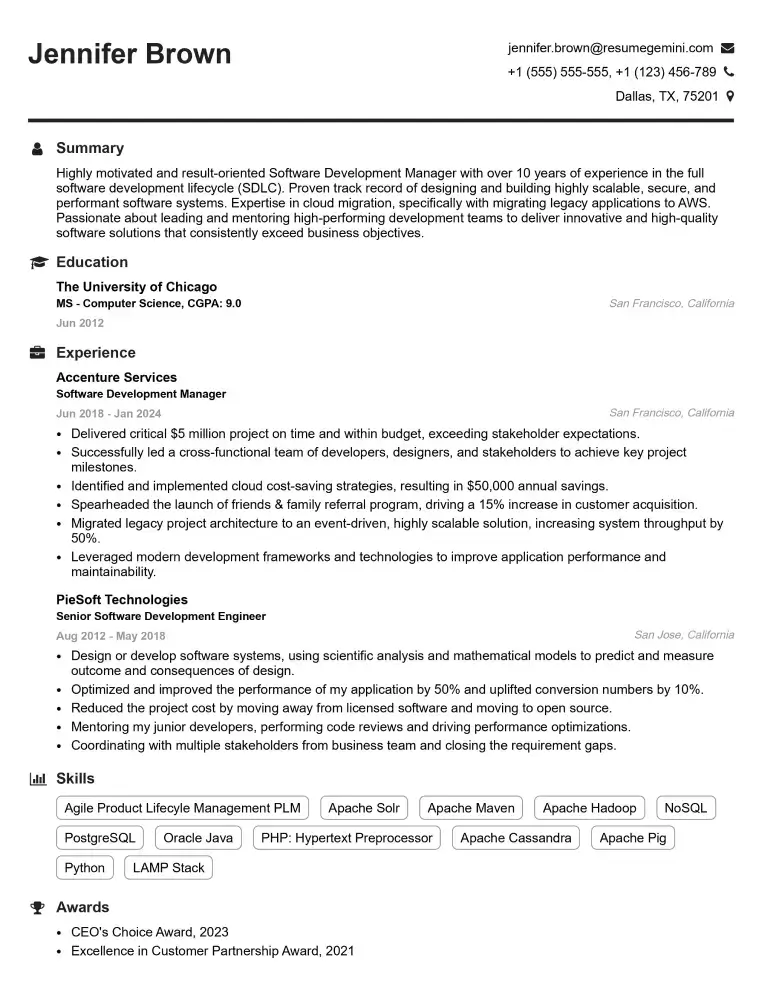 Jennifer Brown

jennifer.brown@resumegemini.com
+1 (555) 555-555, +1 (123) 456-789
Dallas, TX, 75201

Summary

Highly motivated and result-oriented Software Development Manager with over 10 years of experience in the full software development lifecycle (SDLC). Proven track record of designing and building highly scalable, secure, and performant software systems. Expertise in cloud migration, specifically with migrating legacy applications to AWS. Passionate about leading and mentoring high-performing development teams to deliver innovative and high-quality software solutions that consistently exceed business objectives.

Education

The University of Chicago
MS - Computer Science, CGPA: 9.0
San Francisco, California
Jun 2012

Experience

Accenture Services
Software Development Manager
Jun 2018 - Jan 2024
San Francisco, California

• Delivered critical $5 million project on time and within budget, exceeding stakeholder expectations.
• Successfully led a cross-functional team of developers, designers, and stakeholders to achieve key project milestones.
• Identified and implemented cloud cost-saving strategies, resulting in $50,000 annual savings.
• Spearheaded the launch of friends & family referral program, driving a 15% increase in customer acquisition.
• Migrated legacy project architecture to an event-driven, highly scalable solution, increasing system throughput by 50%.
• Leveraged modern development frameworks and technologies to improve application performance and maintainability.

PieSoft Technologies
Senior Software Development Engineer
Aug 2012 - May 2018
San Jose, California

• Design or develop software systems, using scientific analysis and mathematical models to predict and measure outcome and consequences of design.
• Optimized and improved the performance of my application by 50% and uplifted conversion numbers by 10%.
• Reduced the project cost by moving away from licensed software and moving to open source.
• Mentoring my junior developers, performing code reviews and driving performance optimizations.
• Coordinating with multiple stakeholders from business team and closing the requirement gaps.

Skills

Agile Product Lifecyle Management PLM  Apache Solr  Apache Maven  Apache Hadoop  NoSQL
PostgreSQL  Oracle Java  PHP: Hypertext Preprocessor  Apache Cassandra  Apache Pig
Python  LAMP Stack

Awards

• CEO's Choice Award, 2023
• Excellence in Customer Partnership Award, 2021